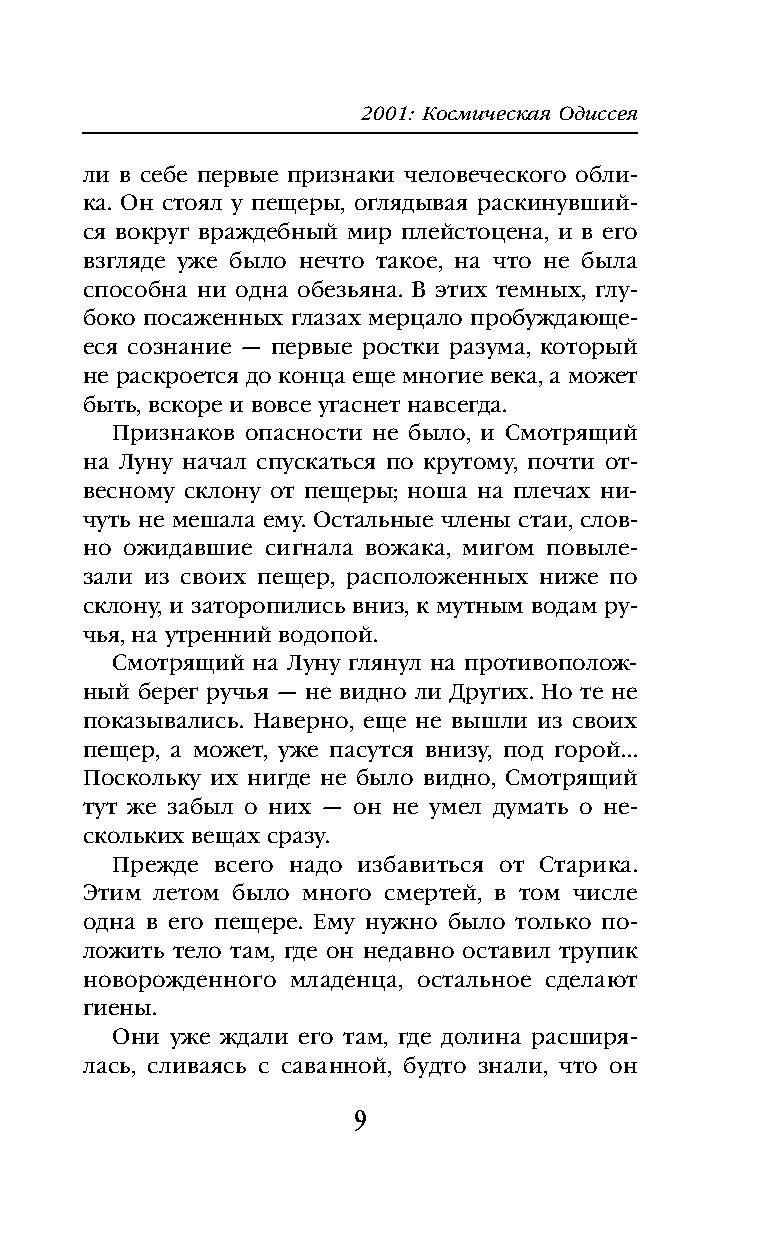 2001: Космическая Одиссея

ли в себе первые признаки человеческого облика. Он стоял у пещеры, оглядывая раскинувшийся вокруг враждебный мир плейстоцена, и в его взгляде уже было нечто такое, на что не была способна ни одна обезьяна. В этих темных, глубоко посаженных глазах мерцало пробуждающееся сознание — первые ростки разума, который не раскроется до конца еще многие века, а может быть, вскоре и вовсе угаснет навсегда.

Признаков опасности не было, и Смотрящий на Луну начал спускаться по крутому, почти отвесному склону от пещеры; ноша на плечах ничуть не мешала ему. Остальные члены стаи, словно ожидавшие сигнала вожака, мигом повылезали из своих пещер, расположенных ниже по склону, и заторопились вниз, к мутным водам ручья, на утренний водопой.

Смотрящий на Луну глянул на противоположный берег ручья — не видно ли Других. Но те не показывались. Наверно, еще не вышли из своих пещер, а может, уже пасутся внизу, под горой... Поскольку их нигде не было видно, Смотрящий тут же забыл о них — он не умел думать о нескольких вещах сразу.

Прежде всего надо избавиться от Старика. Этим летом было много смертей, в том числе одна в его пещере. Ему нужно было только положить тело там, где он недавно оставил трупик новорожденного младенца, остальное сделают гиены.

Они уже ждали его там, где долина расширялась, сливаясь с саванной, будто знали, что он

9